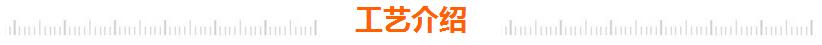 工艺介绍